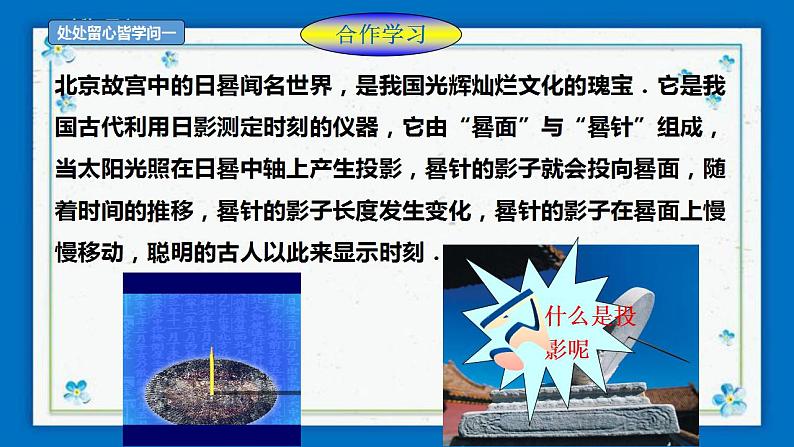 处处留心皆学问一

合作学习

北京故宫中的日晷闻名世界，是我国光辉灿烂文化的瑰宝．它是我国古代利用日影测定时刻的仪器，它由“晷面”与“晷针”组成，当太阳光照在日晷中轴上产生投影，晷针的影子就会投向晷面，随着时间的推移，晷针的影子长度发生变化，晷针的影子在晷面上慢慢移动，聪明的古人以此来显示时刻．

什么是投影呢